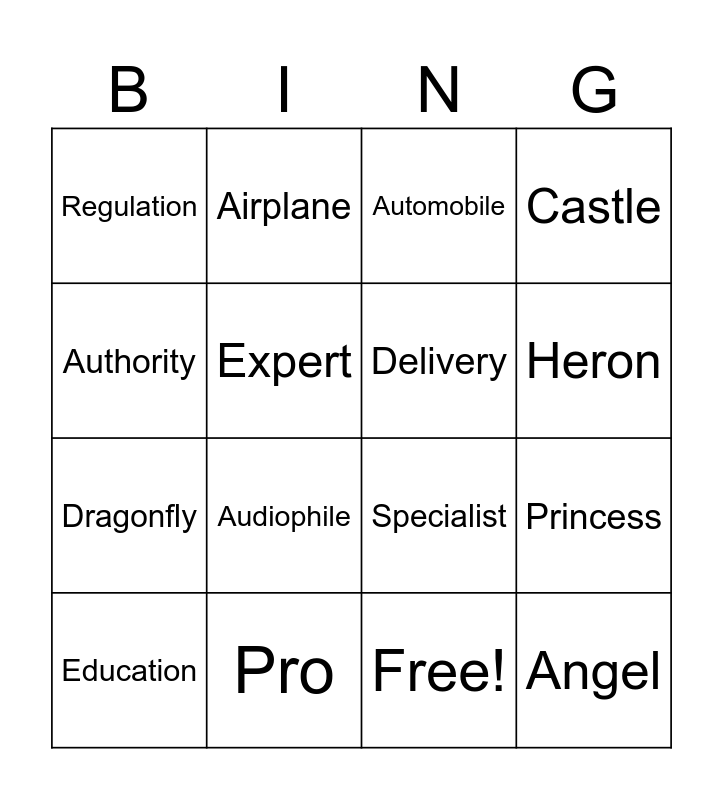 | B | I | N | G |
|---|---|---|---|
| Regulation | Airplane | Automobile | Castle |
| Authority | Expert | Delivery | Heron |
| Dragonfly | Audiophile | Specialist | Princess |
| Education | Pro | Free! | Angel |